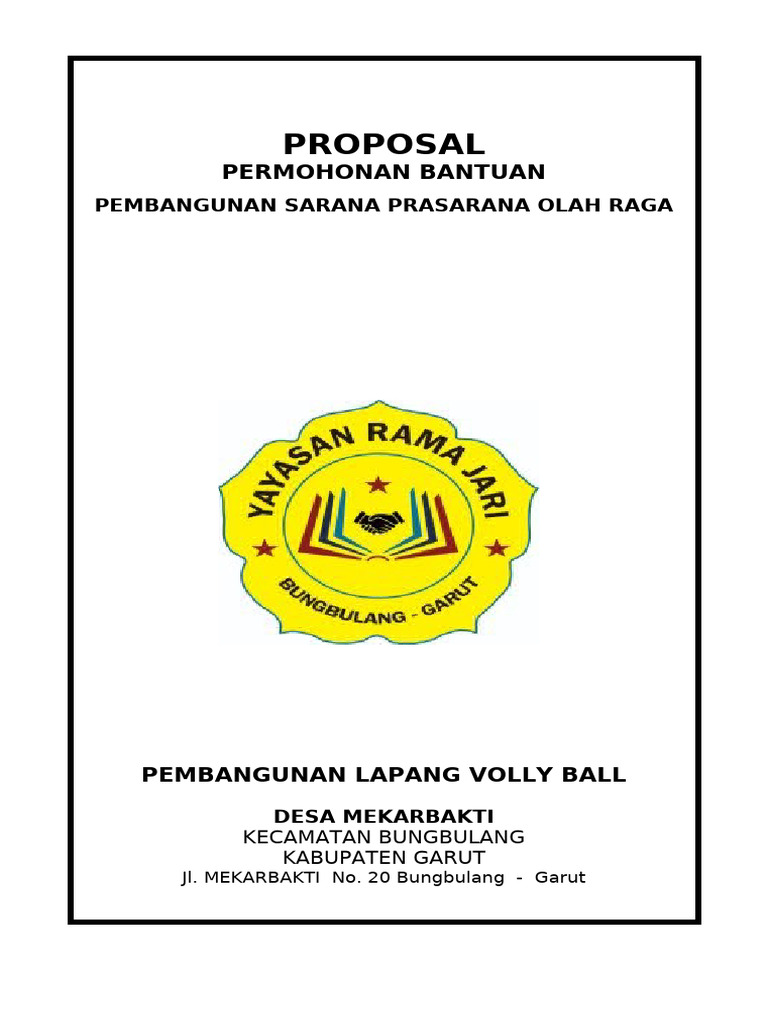 PROPOSAL
PERMOHONAN BANTUAN
PEMBANGUNAN SARANA PRASARANA OLAH RAGA

YAYASAN RAMA JARI
BUNGBULANG - GARUT

PEMBANGUNAN LAPANG VOLLY BALL

DESA MEKARBAKTI
KECAMATAN BUNGBULANG
KABUPATEN GARUT
Jl. MEKARBAKTI No. 20 Bungbulang - Garut